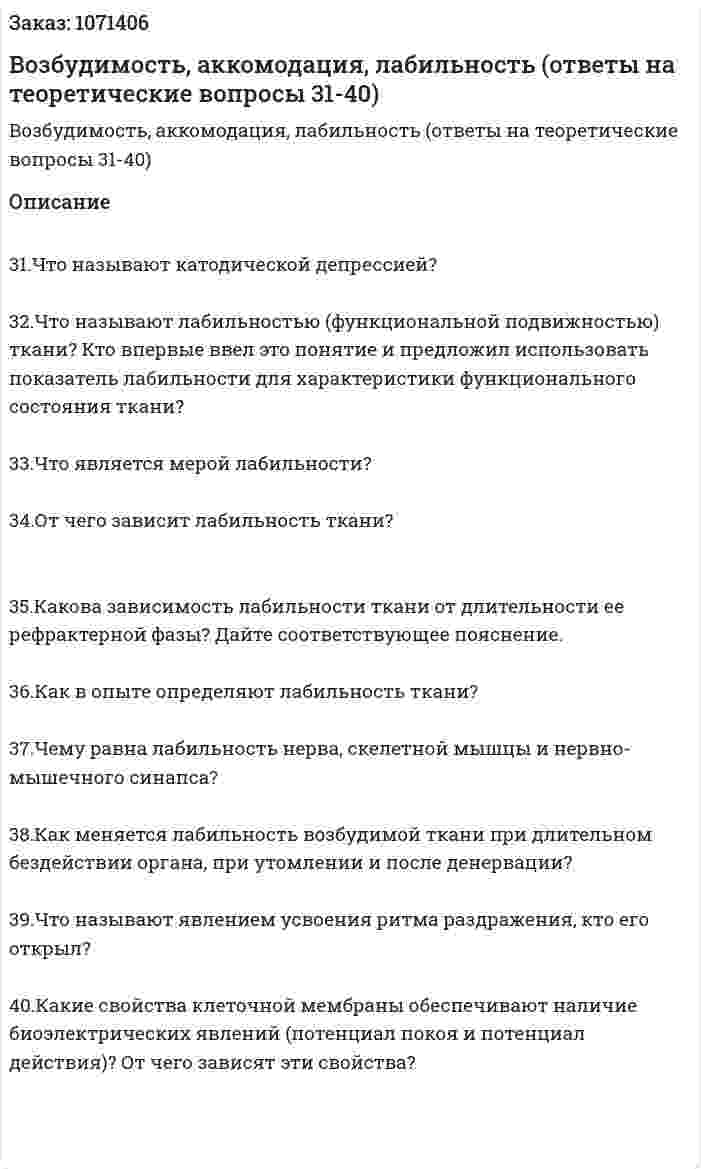 Заказ: 1071406

Возбудимость, аккомодация, лабильность (ответы на теоретические вопросы 31-40)

Возбудимость, аккомодация, лабильность (ответы на теоретические вопросы 31-40)

Описание

31.Что называют катодической депрессией?

32.Что называют лабильностью (функциональной подвижностью) ткани? Кто впервые ввел это понятие и предложил использовать показатель лабильности для характеристики функционального состояния ткани?

33.Что является мерой лабильности?

34.От чего зависит лабильность ткани?

35.Какова зависимость лабильности ткани от длительности ее рефрактерной фазы? Дайте соответствующее пояснение.

36.Как в опыте определяют лабильность ткани?

37.Чему равна лабильность нерва, скелетной мышцы и нервно-мышечного синапса?

38.Как меняется лабильность возбудимой ткани при длительном бездействии органа, при утомлении и после денервации?

39.Что называют явлением усвоения ритма раздражения, кто его открыл?

40.Какие свойства клеточной мембраны обеспечивают наличие биоэлектрических явлений (потенциал покоя и потенциал действия)? От чего зависят эти свойства?